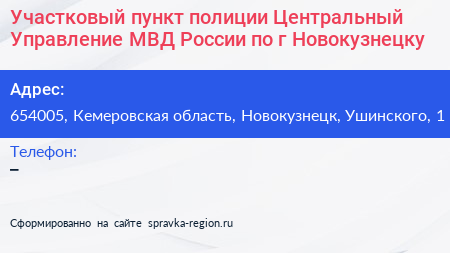 Участковый пункт полиции Центральный Управление МВД России по г Новокузнецку

Адрес:
654005, Кемеровская область, Новокузнецк, Ушинского, 1

Телефон:
–

Сформированно на сайте spravka-region.ru